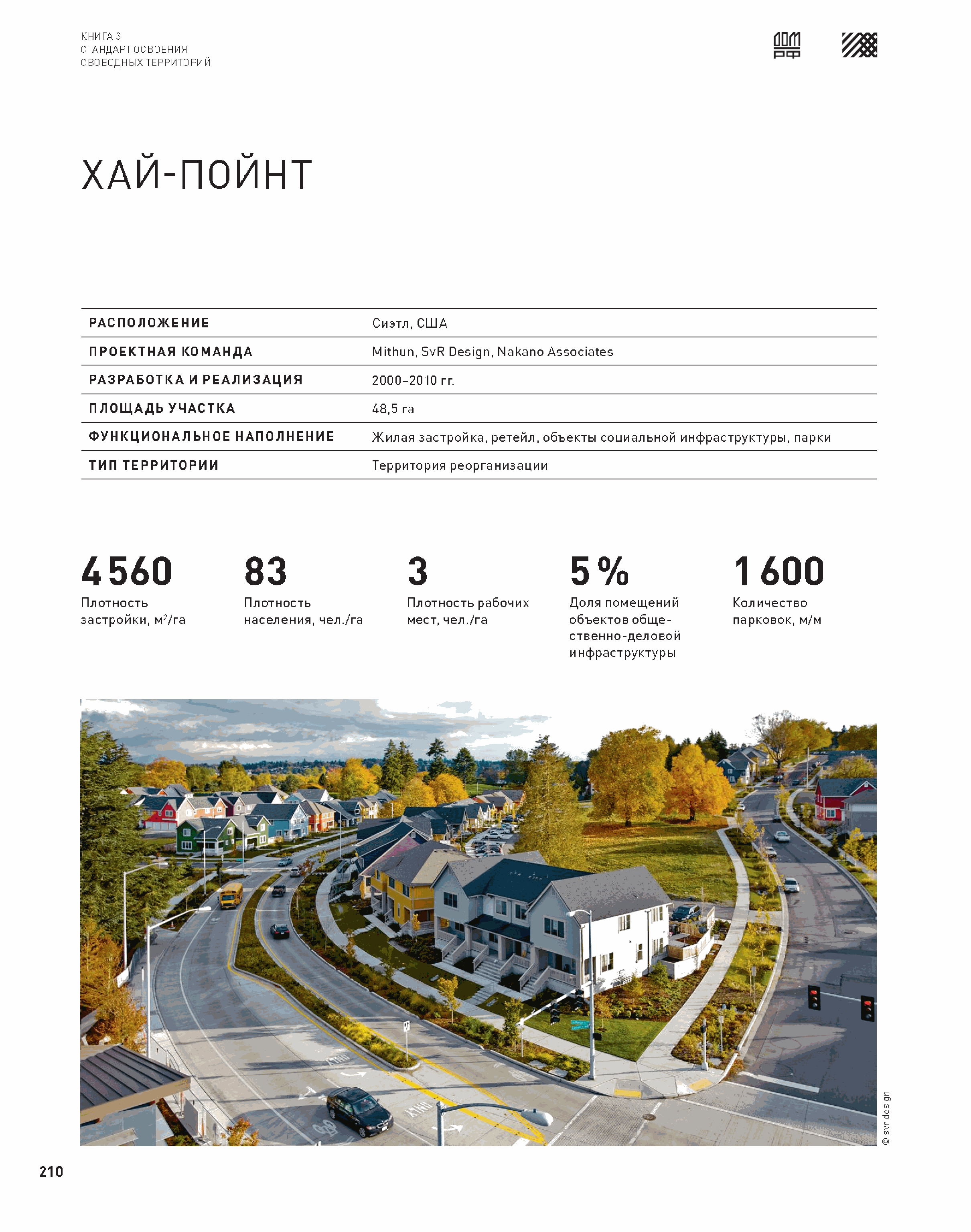 КНИГА 3
СТАНДАРТ ОСВОЕНИЯ
СВОБОДНЫХ ТЕРРИТОРИЙ

ДОМ РФ

ХАЙ-ПОЙНТ

| РАСПОЛОЖЕНИЕ | Сиэтл, США |
|---|---|
| ПРОЕКТНАЯ КОМАНДА | Mithun, SvR Design, Nakano Associates |
| РАЗРАБОТКА И РЕАЛИЗАЦИЯ | 2000–2010 гг. |
| ПЛОЩАДЬ УЧАСТКА | 48,5 га |
| ФУНКЦИОНАЛЬНОЕ НАПОЛНЕНИЕ | Жилая застройка, ретейл, объекты социальной инфраструктуры, парки |
| ТИП ТЕРРИТОРИИ | Территория реорганизации |

4 560
Плотность застройки, м$^2$/га

83
Плотность населения, чел./га

3
Плотность рабочих мест, чел./га

5 %
Доля помещений объектов общественно-деловой инфраструктуры

1 600
Количество парковок, м/м

© svr design

210